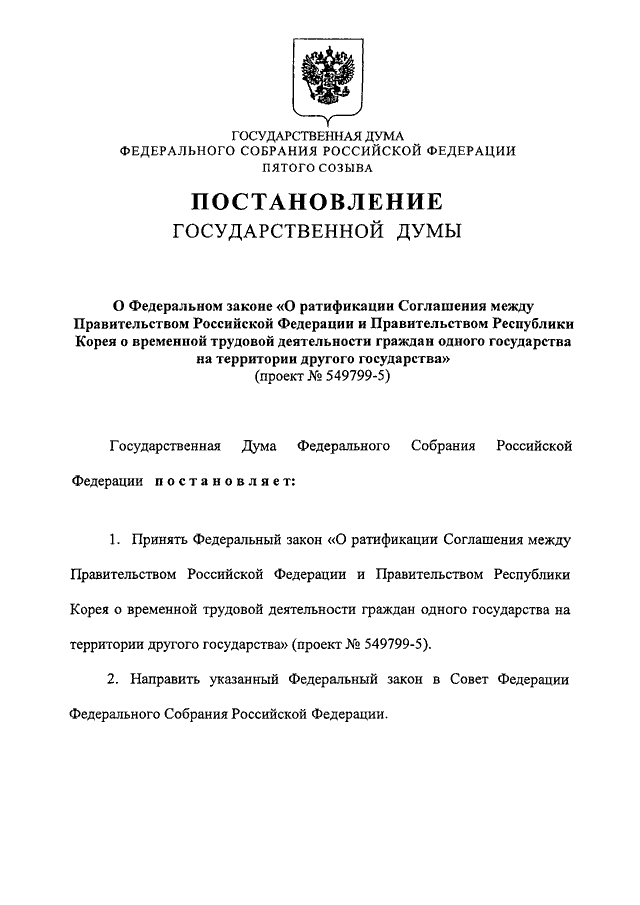 ГОСУДАРСТВЕННАЯ ДУМА
ФЕДЕРАЛЬНОГО СОБРАНИЯ РОССИЙСКОЙ ФЕДЕРАЦИИ
ПЯТОГО СОЗЫВА

ПОСТАНОВЛЕНИЕ
ГОСУДАРСТВЕННОЙ ДУМЫ

О Федеральном законе «О ратификации Соглашения между Правительством Российской Федерации и Правительством Республики Корея о временной трудовой деятельности граждан одного государства на территории другого государства»
(проект № 549799-5)

Государственная Дума Федерального Собрания Российской Федерации постановляет:

1. Принять Федеральный закон «О ратификации Соглашения между Правительством Российской Федерации и Правительством Республики Корея о временной трудовой деятельности граждан одного государства на территории другого государства» (проект № 549799-5).

2. Направить указанный Федеральный закон в Совет Федерации Федерального Собрания Российской Федерации.